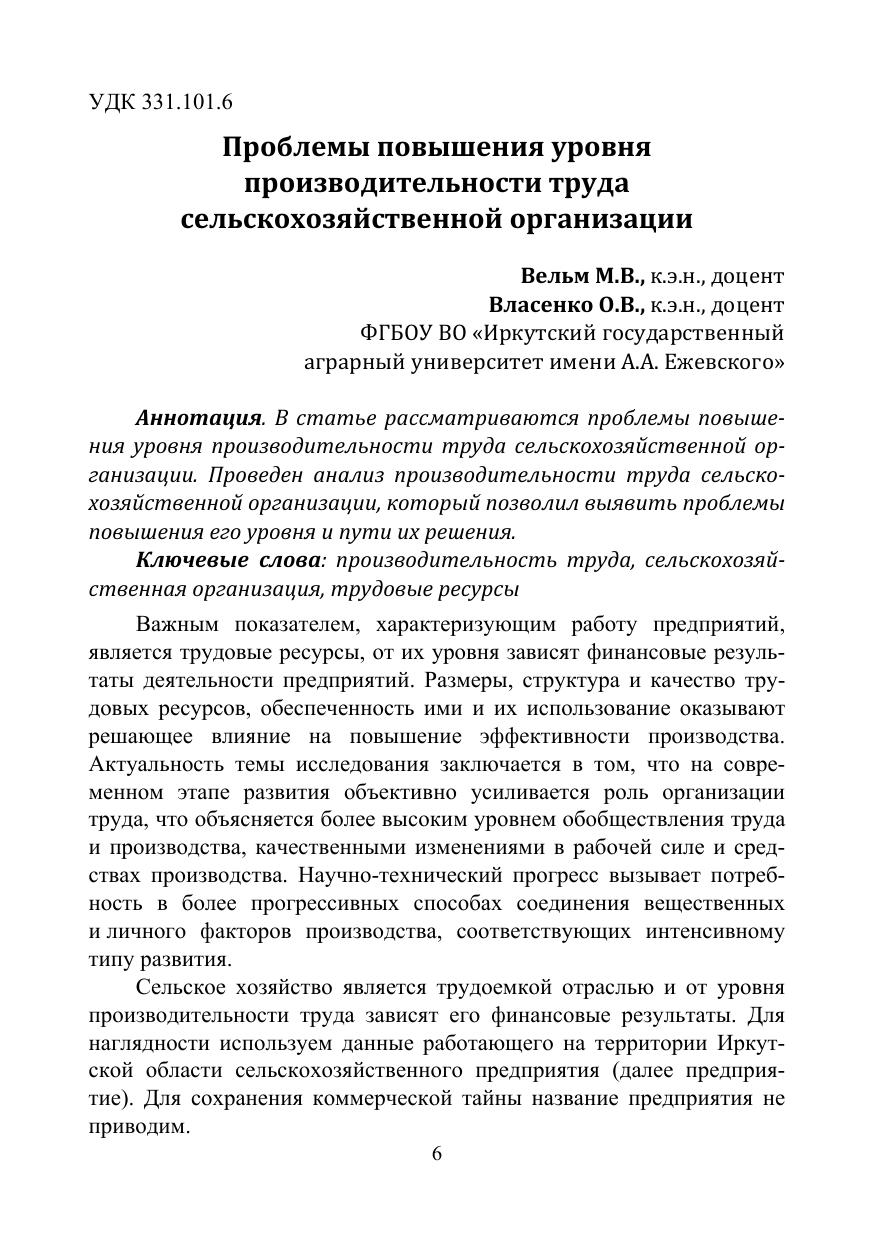 УДК 331.101.6

Проблемы повышения уровня производительности труда сельскохозяйственной организации

Вельм М.В., к.э.н., доцент
Власенко О.В., к.э.н., доцент
ФГБОУ ВО «Иркутский государственный аграрный университет имени А.А. Ежевского»

Аннотация. В статье рассматриваются проблемы повышения уровня производительности труда сельскохозяйственной организации. Проведен анализ производительности труда сельскохозяйственной организации, который позволил выявить проблемы повышения его уровня и пути их решения.

Ключевые слова: производительность труда, сельскохозяйственная организация, трудовые ресурсы

Важным показателем, характеризующим работу предприятий, является трудовые ресурсы, от их уровня зависят финансовые результаты деятельности предприятий. Размеры, структура и качество трудовых ресурсов, обеспеченность ими и их использование оказывают решающее влияние на повышение эффективности производства. Актуальность темы исследования заключается в том, что на современном этапе развития объективно усиливается роль организации труда, что объясняется более высоким уровнем обобществления труда и производства, качественными изменениями в рабочей силе и средствах производства. Научно-технический прогресс вызывает потребность в более прогрессивных способах соединения вещественных и личного факторов производства, соответствующих интенсивному типу развития.

Сельское хозяйство является трудоемкой отраслью и от уровня производительности труда зависят его финансовые результаты. Для наглядности используем данные работающего на территории Иркутской области сельскохозяйственного предприятия (далее предприятие). Для сохранения коммерческой тайны название предприятия не приводим.

6